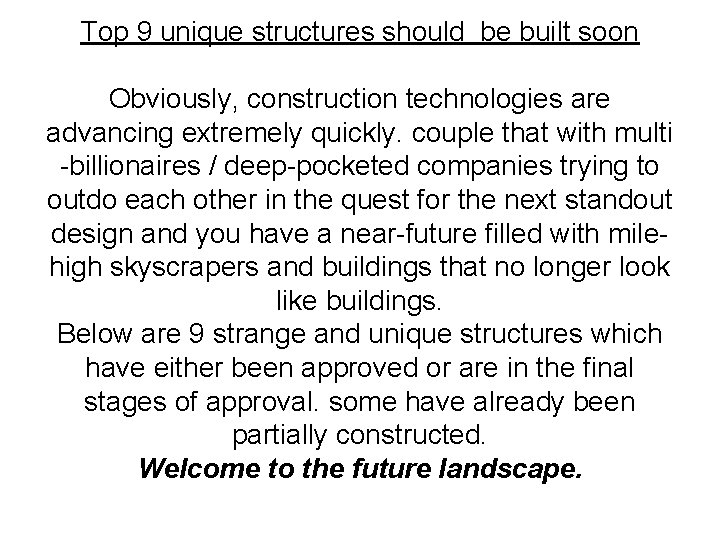 Top 9 unique structures should be built soon

Obviously, construction technologies are advancing extremely quickly. couple that with multi -billionaires / deep-pocketed companies trying to outdo each other in the quest for the next standout design and you have a near-future filled with mile-high skyscrapers and buildings that no longer look like buildings.

Below are 9 strange and unique structures which have either been approved or are in the final stages of approval. some have already been partially constructed.

Welcome to the future landscape.